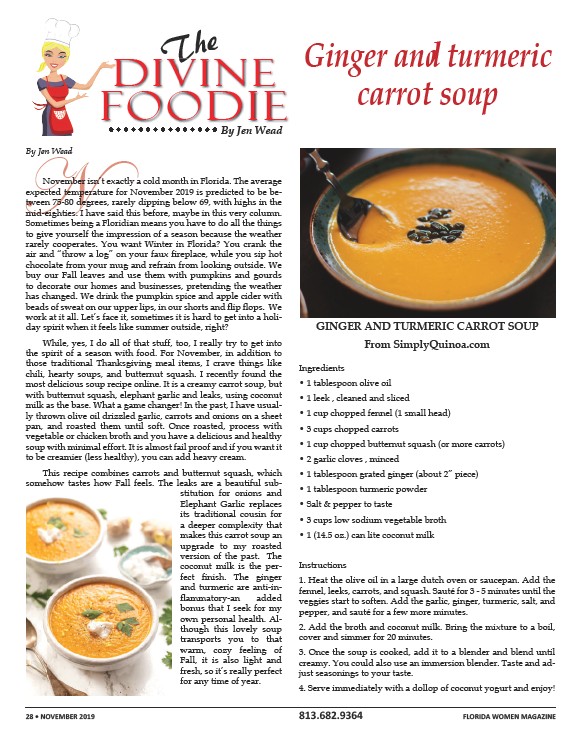 The DIVINE FOODIE
By Jen Wead

Ginger and turmeric carrot soup

By Jen Wead

November isn't exactly a cold month in Florida. The average expected temperature for November 2019 is predicted to be between 75-80 degrees, rarely dipping below 69, with highs in the mid-eighties. I have said this before, maybe in this very column. Sometimes being a Floridian means you have to do all the things to give yourself the impression of a season because the weather rarely cooperates. You want Winter in Florida? You crank the air and "throw a log" on your faux fireplace, while you sip hot chocolate from your mug and refrain from looking outside. We buy our Fall leaves and use them with pumpkins and gourds to decorate our homes and businesses, pretending the weather has changed. We drink the pumpkin spice and apple cider with beads of sweat on our upper lips, in our shorts and flip flops. We work at it all. Let's face it, sometimes it is hard to get into a holiday spirit when it feels like summer outside, right?

While, yes, I do all of that stuff, too, I really try to get into the spirit of a season with food. For November, in addition to those traditional Thanksgiving meal items, I crave things like chili, hearty soups, and butternut squash. I recently found the most delicious soup recipe online. It is a creamy carrot soup, but with butternut squash, elephant garlic and leaks, using coconut milk as the base. What a game changer! In the past, I have usually thrown olive oil drizzled garlic, carrots and onions on a sheet pan, and roasted them until soft. Once roasted, process with vegetable or chicken broth and you have a delicious and healthy soup with minimal effort. It is almost fail proof and if you want it to be creamier (less healthy), you can add heavy cream.

This recipe combines carrots and butternut squash, which somehow tastes how Fall feels. The leaks are a beautiful substitution for onions and Elephant Garlic replaces its traditional cousin for a deeper complexity that makes this carrot soup an upgrade to my roasted version of the past. The coconut milk is the perfect finish. The ginger and turmeric are anti-inflammatory-an added bonus that I seek for my own personal health. Although this lovely soup transports you to that warm, cozy feeling of Fall, it is also light and fresh, so it's really perfect for any time of year.

GINGER AND TURMERIC CARROT SOUP
From SimplyQuinoa.com

Ingredients
• 1 tablespoon olive oil
• 1 leek , cleaned and sliced
• 1 cup chopped fennel (1 small head)
• 3 cups chopped carrots
• 1 cup chopped butternut squash (or more carrots)
• 2 garlic cloves , minced
• 1 tablespoon grated ginger (about 2" piece)
• 1 tablespoon turmeric powder
• Salt & pepper to taste
• 3 cups low sodium vegetable broth
• 1 (14.5 oz.) can lite coconut milk

Instructions
1. Heat the olive oil in a large dutch oven or saucepan. Add the fennel, leeks, carrots, and squash. Sauté for 3 - 5 minutes until the veggies start to soften. Add the garlic, ginger, turmeric, salt, and pepper, and sauté for a few more minutes.

2. Add the broth and coconut milk. Bring the mixture to a boil, cover and simmer for 20 minutes.

3. Once the soup is cooked, add it to a blender and blend until creamy. You could also use an immersion blender. Taste and adjust seasonings to your taste.

4. Serve immediately with a dollop of coconut yogurt and enjoy!

28 • NOVEMBER 2019 813.682.9364 FLORIDA WOMEN MAGAZINE